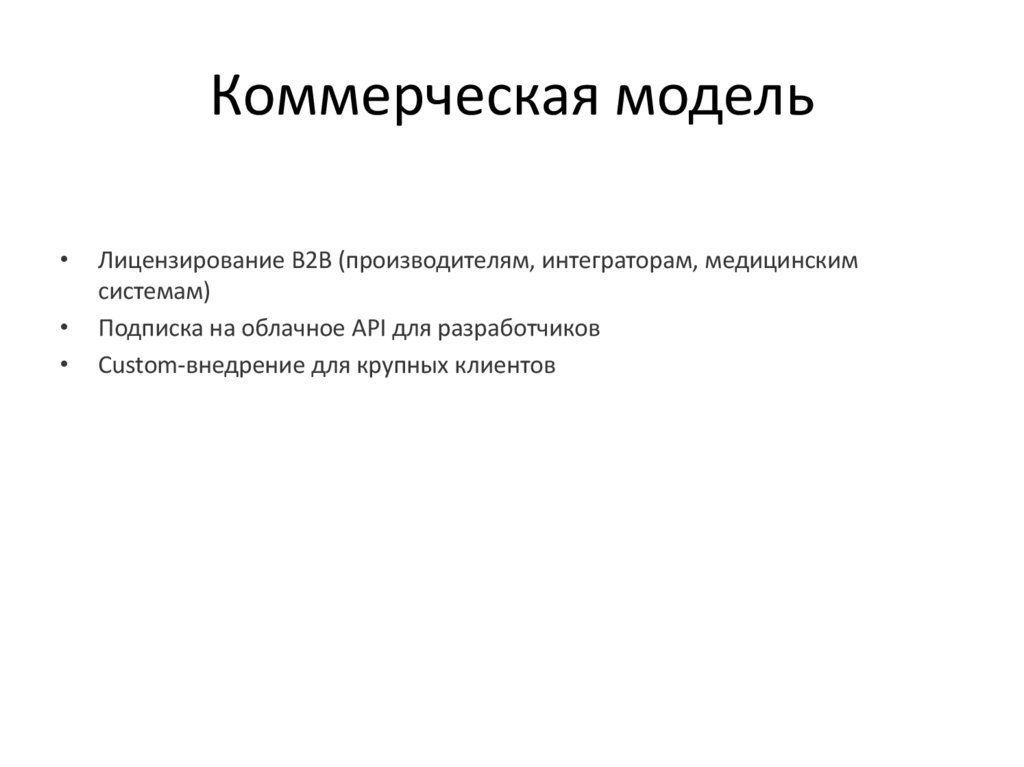 Коммерческая модель

• Лицензирование B2B (производителям, интеграторам, медицинским системам)
• Подписка на облачное API для разработчиков
• Custom-внедрение для крупных клиентов